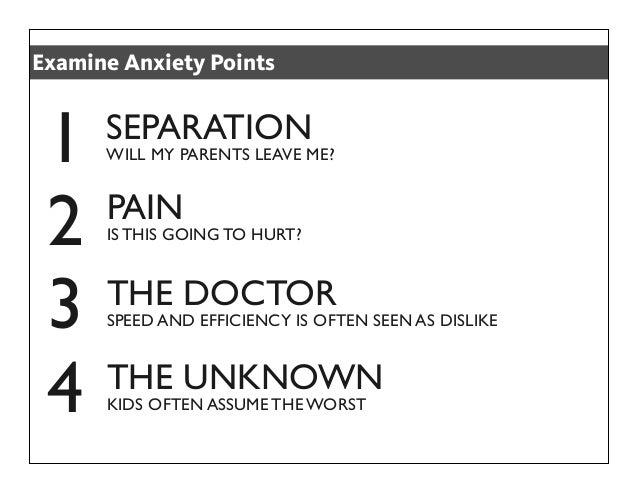 Examine Anxiety Points

1 SEPARATION
WILL MY PARENTS LEAVE ME?

2 PAIN
IS THIS GOING TO HURT?

3 THE DOCTOR
SPEED AND EFFICIENCY IS OFTEN SEEN AS DISLIKE

4 THE UNKNOWN
KIDS OFTEN ASSUME THE WORST